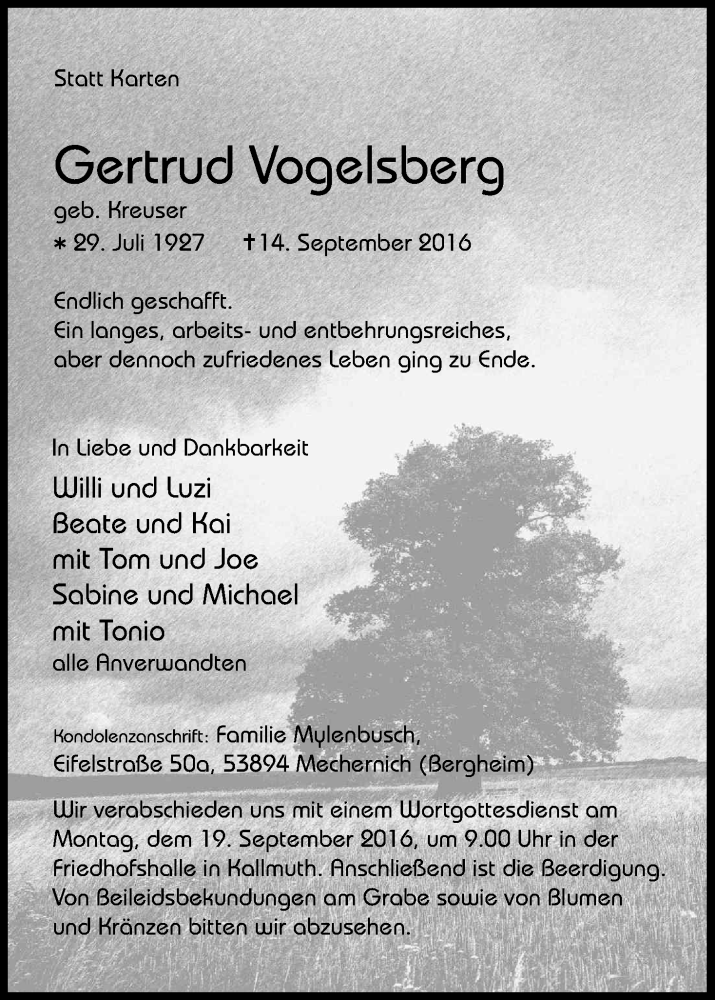 Statt Karten

Gertrud Vogelsberg

geb. Kreuser

* 29. Juli 1927 † 14. September 2016

Endlich geschafft.
Ein langes, arbeits- und entbehrungsreiches, aber dennoch zufriedenes Leben ging zu Ende.

In Liebe und Dankbarkeit

Willi und Luzi
Beate und Kai
mit Tom und Joe
Sabine und Michael
mit Tonio
alle Anverwandten

Kondolenzanschrift: Familie Mylenbusch, Eifelstraße 50a, 53894 Mechernich (Bergheim)

Wir verabschieden uns mit einem Wortgottesdienst am Montag, dem 19. September 2016, um 9.00 Uhr in der Friedhofshalle in Kallmuth. Anschließend ist die Beerdigung. Von Beileidsbekundungen am Grabe sowie von Blumen und Kränzen bitten wir abzusehen.